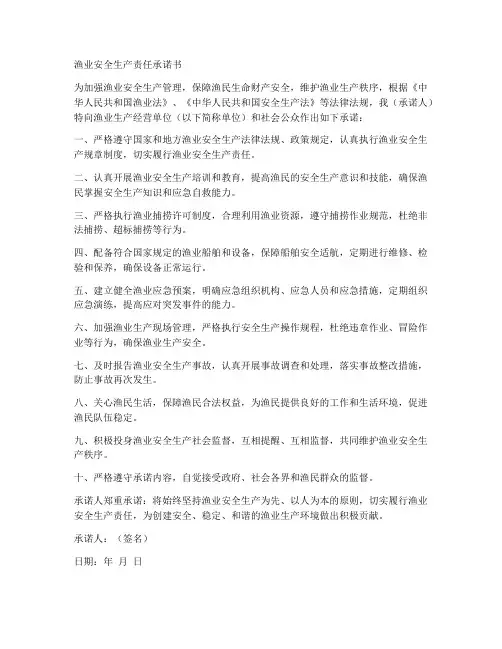 渔业安全生产责任承诺书

为加强渔业安全生产管理，保障渔民生命财产安全，维护渔业生产秩序，根据《中华人民共和国渔业法》、《中华人民共和国安全生产法》等法律法规，我（承诺人）特向渔业生产经营单位（以下简称单位）和社会公众作出如下承诺：

一、严格遵守国家和地方渔业安全生产法律法规、政策规定，认真执行渔业安全生产规章制度，切实履行渔业安全生产责任。

二、认真开展渔业安全生产培训和教育，提高渔民的安全生产意识和技能，确保渔民掌握安全生产知识和应急自救能力。

三、严格执行渔业捕捞许可制度，合理利用渔业资源，遵守捕捞作业规范，杜绝非法捕捞、超标捕捞等行为。

四、配备符合国家规定的渔业船舶和设备，保障船舶安全适航，定期进行维修、检验和保养，确保设备正常运行。

五、建立健全渔业应急预案，明确应急组织机构、应急人员和应急措施，定期组织应急演练，提高应对突发事件的能力。

六、加强渔业生产现场管理，严格执行安全生产操作规程，杜绝违章作业、冒险作业等行为，确保渔业生产安全。

七、及时报告渔业安全生产事故，认真开展事故调查和处理，落实事故整改措施，防止事故再次发生。

八、关心渔民生活，保障渔民合法权益，为渔民提供良好的工作和生活环境，促进渔民队伍稳定。

九、积极投身渔业安全生产社会监督，互相提醒、互相监督，共同维护渔业安全生产秩序。

十、严格遵守承诺内容，自觉接受政府、社会各界和渔民群众的监督。

承诺人郑重承诺：将始终坚持渔业安全生产为先、以人为本的原则，切实履行渔业安全生产责任，为创建安全、稳定、和谐的渔业生产环境做出积极贡献。

承诺人：（签名）

日期：年 月 日